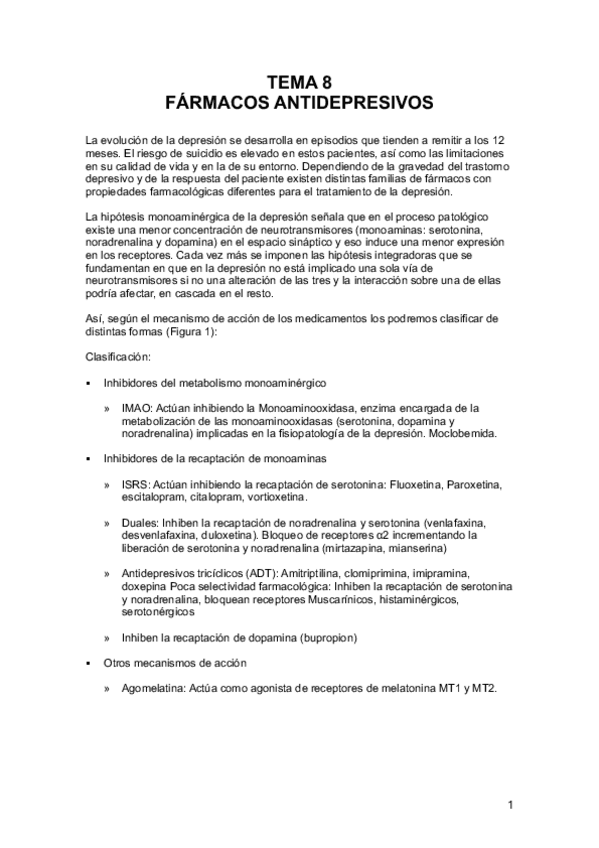 TEMA 8
FÁRMACOS ANTIDEPRESIVOS

La evolución de la depresión se desarrolla en episodios que tienden a remitir a los 12 meses. El riesgo de suicidio es elevado en estos pacientes, así como las limitaciones en su calidad de vida y en la de su entorno. Dependiendo de la gravedad del trastorno depresivo y de la respuesta del paciente existen distintas familias de fármacos con propiedades farmacológicas diferentes para el tratamiento de la depresión.

La hipótesis monoaminérgica de la depresión señala que en el proceso patológico existe una menor concentración de neurotransmisores (monoaminas: serotonina, noradrenalina y dopamina) en el espacio sináptico y eso induce una menor expresión en los receptores. Cada vez más se imponen las hipótesis integradoras que se fundamentan en que en la depresión no está implicado una sola vía de neurotransmisores si no una alteración de las tres y la interacción sobre una de ellas podría afectar, en cascada en el resto.

Así, según el mecanismo de acción de los medicamentos los podremos clasificar de distintas formas (Figura 1):

Clasificación:

▪ Inhibidores del metabolismo monoaminérgico

» IMAO: Actúan inhibiendo la Monoaminooxidasa, enzima encargada de la metabolización de las monoaminooxidasas (serotonina, dopamina y noradrenalina) implicadas en la fisiopatología de la depresión. Moclobemida.

▪ Inhibidores de la recaptación de monoaminas

» ISRS: Actúan inhibiendo la recaptación de serotonina: Fluoxetina, Paroxetina, escitalopram, citalopram, vortioxetina.

» Duales: Inhiben la recaptación de noradrenalina y serotonina (venlafaxina, desvenlafaxina, duloxetina). Bloqueo de receptores α2 incrementando la liberación de serotonina y noradrenalina (mirtazapina, mianserina)

» Antidepresivos tricíclicos (ADT): Amitriptilina, clomiprimina, imipramina, doxepina Poca selectividad farmacológica: Inhiben la recaptación de serotonina y noradrenalina, bloquean receptores Muscarínicos, histaminérgicos, serotonérgicos

» Inhiben la recaptación de dopamina (bupropion)

▪ Otros mecanismos de acción

» Agomelatina: Actúa como agonista de receptores de melatonina MT1 y MT2.

1